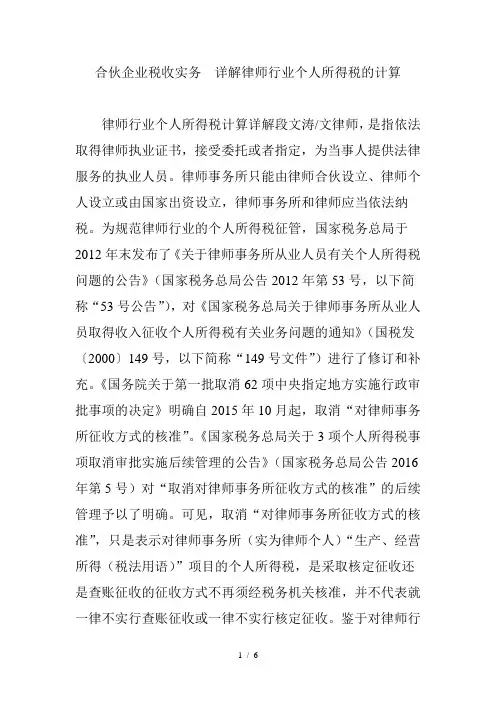 合伙企业税收实务　详解律师行业个人所得税的计算

律师行业个人所得税计算详解段文涛/文律师，是指依法取得律师执业证书，接受委托或者指定，为当事人提供法律服务的执业人员。律师事务所只能由律师合伙设立、律师个人设立或由国家出资设立，律师事务所和律师应当依法纳税。为规范律师行业的个人所得税征管，国家税务总局于2012年末发布了《关于律师事务所从业人员有关个人所得税问题的公告》（国家税务总局公告2012年第53号，以下简称“53号公告”），对《国家税务总局关于律师事务所从业人员取得收入征收个人所得税有关业务问题的通知》（国税发〔2000〕149号，以下简称“149号文件”）进行了修订和补充。《国务院关于第一批取消62项中央指定地方实施行政审批事项的决定》明确自2015年10月起，取消“对律师事务所征收方式的核准”。《国家税务总局关于3项个人所得税事项取消审批实施后续管理的公告》（国家税务总局公告2016年第5号）对“取消对律师事务所征收方式的核准”的后续管理予以了明确。可见，取消“对律师事务所征收方式的核准”，只是表示对律师事务所（实为律师个人）“生产、经营所得（税法用语）”项目的个人所得税，是采取核定征收还是查账征收的征收方式不再须经税务机关核准，并不代表就一律不实行查账征收或一律不实行核定征收。鉴于对律师行

1 / 6